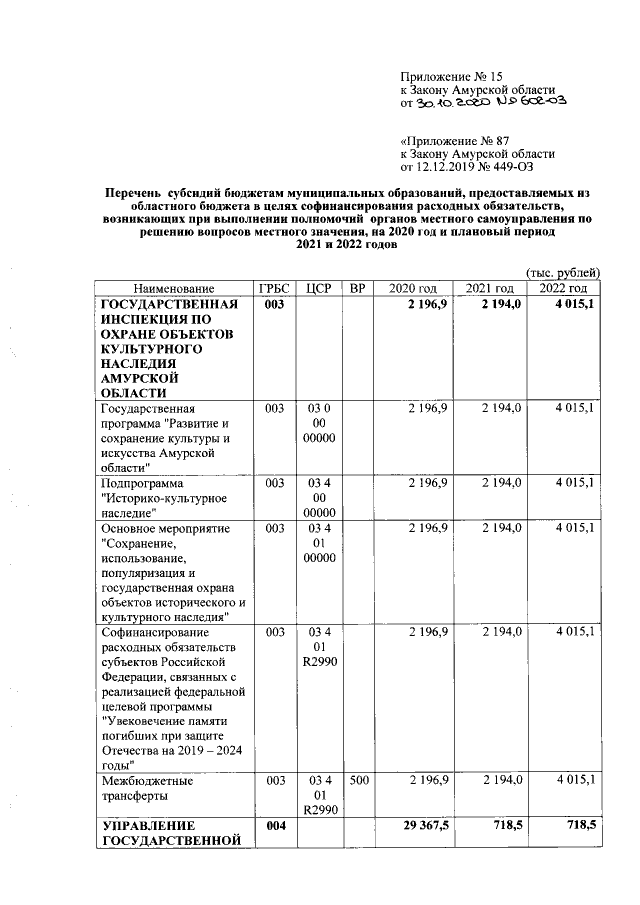 Приложение № 15
к Закону Амурской области
от 30.10.2020 № 602-ОЗ

«Приложение № 87
к Закону Амурской области
от 12.12.2019 № 449-ОЗ

Перечень субсидий бюджетам муниципальных образований, предоставляемых из областного бюджета в целях софинансирования расходных обязательств, возникающих при выполнении полномочий органов местного самоуправления по решению вопросов местного значения, на 2020 год и плановый период 2021 и 2022 годов

(тыс. рублей)

| Наименование | ГРБС | ЦСР | ВР | 2020 год | 2021 год | 2022 год |
|---|---|---|---|---|---|---|
| ГОСУДАРСТВЕННАЯ ИНСПЕКЦИЯ ПО ОХРАНЕ ОБЪЕКТОВ КУЛЬТУРНОГО НАСЛЕДИЯ АМУРСКОЙ ОБЛАСТИ | 003 | | | 2 196,9 | 2 194,0 | 4 015,1 |
| Государственная программа "Развитие и сохранение культуры и искусства Амурской области" | 003 | 03 0 00 00000 | | 2 196,9 | 2 194,0 | 4 015,1 |
| Подпрограмма "Историко-культурное наследие" | 003 | 03 4 00 00000 | | 2 196,9 | 2 194,0 | 4 015,1 |
| Основное мероприятие "Сохранение, использование, популяризация и государственная охрана объектов исторического и культурного наследия" | 003 | 03 4 01 00000 | | 2 196,9 | 2 194,0 | 4 015,1 |
| Софинансирование расходных обязательств субъектов Российской Федерации, связанных с реализацией федеральной целевой программы "Увековечение памяти погибших при защите Отечества на 2019 – 2024 годы" | 003 | 03 4 01 R2990 | | 2 196,9 | 2 194,0 | 4 015,1 |
| Межбюджетные трансферты | 003 | 03 4 01 R2990 | 500 | 2 196,9 | 2 194,0 | 4 015,1 |
| УПРАВЛЕНИЕ ГОСУДАРСТВЕННОЙ | 004 | | | 29 367,5 | 718,5 | 718,5 |